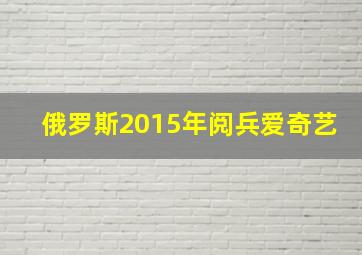 俄罗斯2015年阅兵爱奇艺